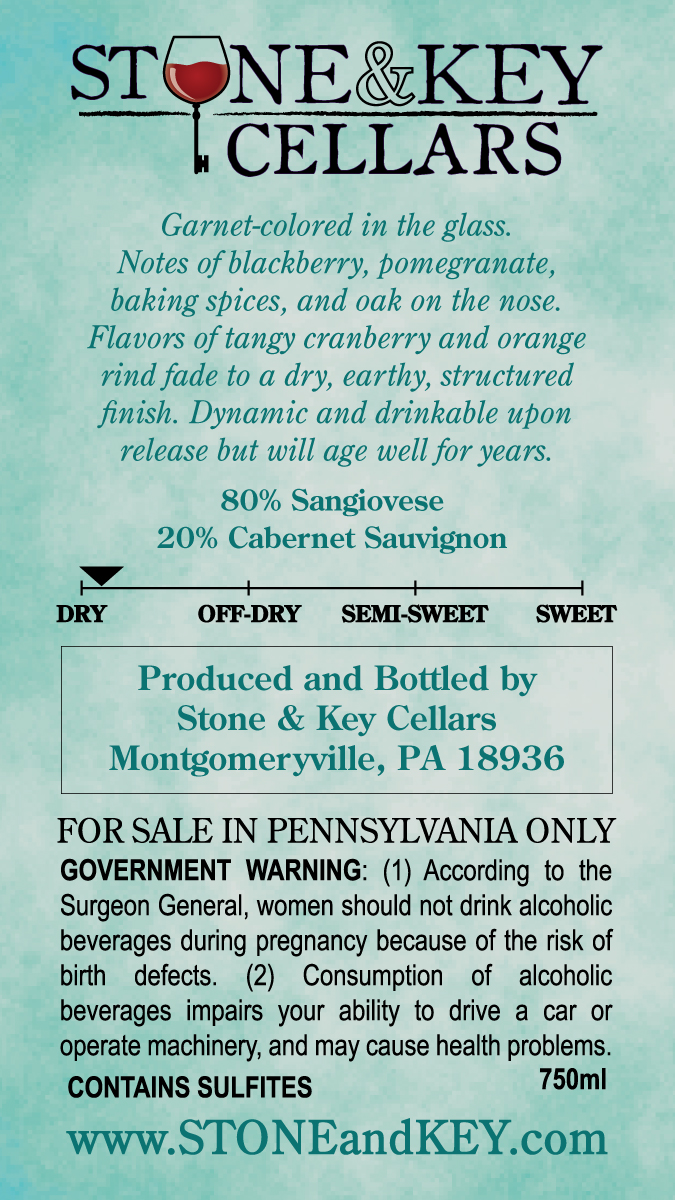 STONE&KEY
CELLARS

Garnet-colored in the glass. Notes of blackberry, pomegranate, baking spices, and oak on the nose. Flavors of tangy cranberry and orange rind fade to a dry, earthy, structured finish. Dynamic and drinkable upon release but will age well for years.

80% Sangiovese
20% Cabernet Sauvignon

DRY OFF-DRY SEMI-SWEET SWEET

Produced and Bottled by
Stone & Key Cellars
Montgomeryville, PA 18936

FOR SALE IN PENNSYLVANIA ONLY

GOVERNMENT WARNING: (1) According to the Surgeon General, women should not drink alcoholic beverages during pregnancy because of the risk of birth defects. (2) Consumption of alcoholic beverages impairs your ability to drive a car or operate machinery, and may cause health problems.

CONTAINS SULFITES 750ml

www.STONEandKEY.com